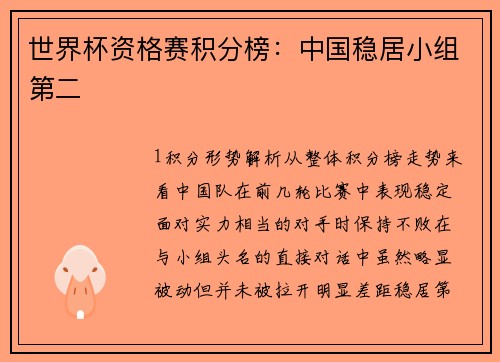 世界杯资格赛积分榜：中国稳居小组第二

1积分形势解析从整体积分榜走势来看中国队在前几轮比赛中表现稳定面对实力相当的对手时保持不败在与小组头名的直接对话中虽然略显被动但并未被拉开明显差距稳居第